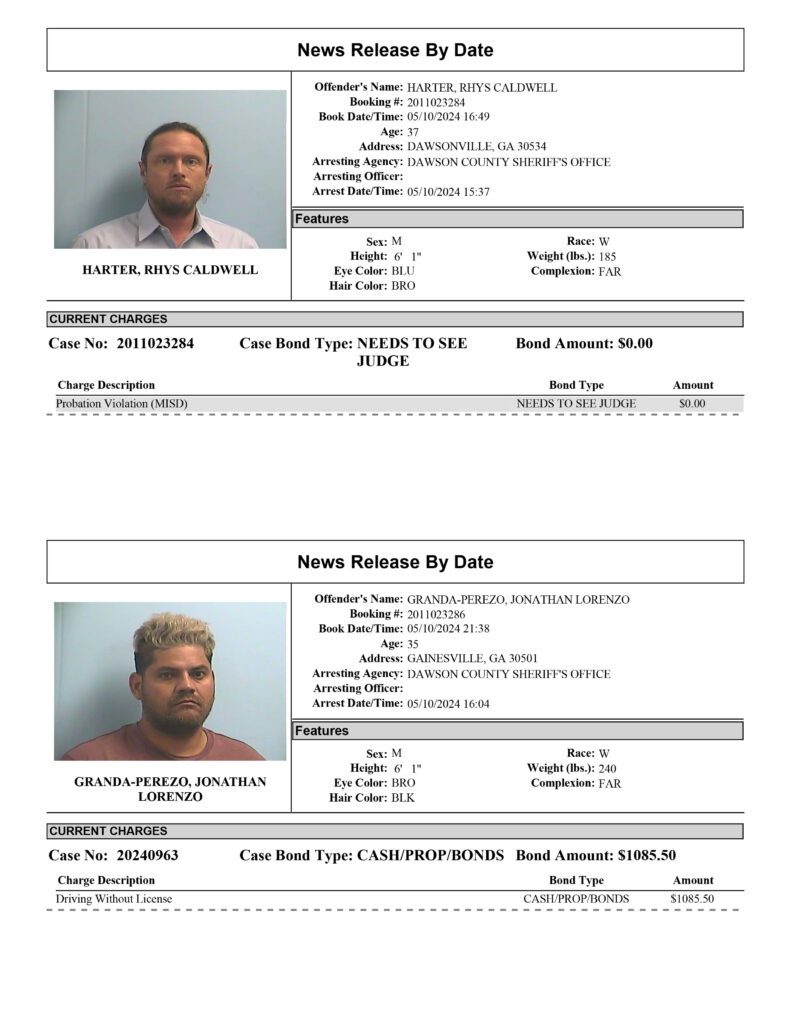 News Release By Date

HARTER, RHYS CALDWELL

Offender's Name: HARTER, RHYS CALDWELL
Booking #: 2011023284
Book Date/Time: 05/10/2024 16:49
Age: 37
Address: DAWSONVILLE, GA 30534
Arresting Agency: DAWSON COUNTY SHERIFF'S OFFICE
Arresting Officer:
Arrest Date/Time: 05/10/2024 15:37

Features

Sex: M
Height: 6' 1"
Eye Color: BLU
Hair Color: BRO

Race: W
Weight (lbs.): 185
Complexion: FAR

CURRENT CHARGES

Case No: 2011023284 Case Bond Type: NEEDS TO SEE JUDGE Bond Amount: $0.00

| Charge Description | Bond Type | Amount |
|---|---|---|
| Probation Violation (MISD) | NEEDS TO SEE JUDGE | $0.00 |

News Release By Date

GRANDA-PEREZO, JONATHAN LORENZO

Offender's Name: GRANDA-PEREZO, JONATHAN LORENZO
Booking #: 2011023286
Book Date/Time: 05/10/2024 21:38
Age: 35
Address: GAINESVILLE, GA 30501
Arresting Agency: DAWSON COUNTY SHERIFF'S OFFICE
Arresting Officer:
Arrest Date/Time: 05/10/2024 16:04

Features

Sex: M
Height: 6' 1"
Eye Color: BRO
Hair Color: BLK

Race: W
Weight (lbs.): 240
Complexion: FAR

CURRENT CHARGES

Case No: 20240963 Case Bond Type: CASH/PROP/BONDS Bond Amount: $1085.50

| Charge Description | Bond Type | Amount |
|---|---|---|
| Driving Without License | CASH/PROP/BONDS | $1085.50 |